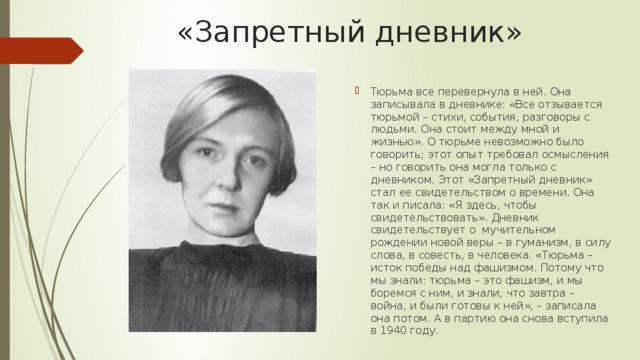 «Запретный дневник»

Тюрьма все перевернула в ней. Она записывала в дневнике: «Все отзывается тюрьмой – стихи, события, разговоры с людьми. Она стоит между мной и жизнью». О тюрьме невозможно было говорить; этот опыт требовал осмысления – но говорить она могла только с дневником. Этот «Запретный дневник» стал ее свидетельством о времени. Она так и писала: «Я здесь, чтобы свидетельствовать». Дневник свидетельствует о мучительном рождении новой веры – в гуманизм, в силу слова, в совесть, в человека. «Тюрьма – исток победы над фашизмом. Потому что мы знали: тюрьма – это фашизм, и мы боремся с ним, и знали, что завтра – война, и были готовы к ней», – записала она потом. А в партию она снова вступила в 1940 году.